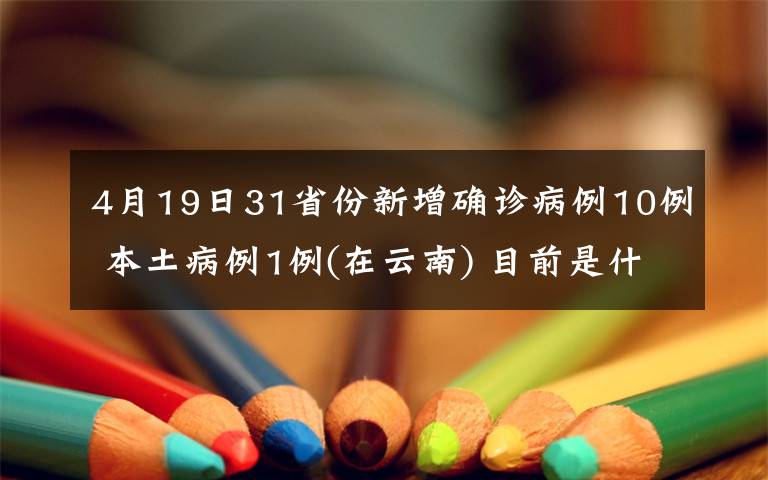 4月19日31省份新增确诊病例10例 本土病例1例(在云南) 目前是什